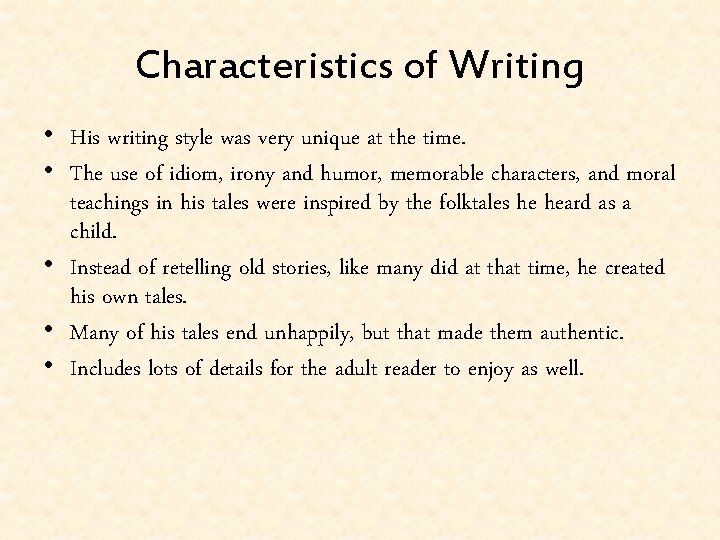 Characteristics of Writing

• His writing style was very unique at the time.
• The use of idiom, irony and humor, memorable characters, and moral teachings in his tales were inspired by the folktales he heard as a child.
• Instead of retelling old stories, like many did at that time, he created his own tales.
• Many of his tales end unhappily, but that made them authentic.
• Includes lots of details for the adult reader to enjoy as well.